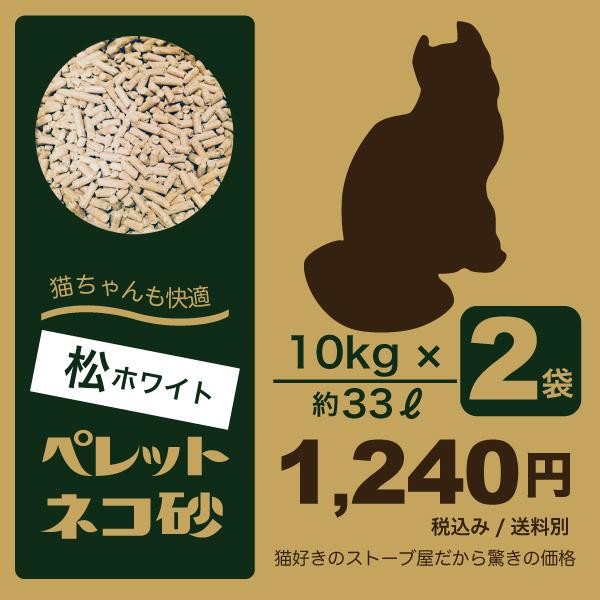 猫ちゃんも快適

松ホワイト

ペレット
ネコ砂

10kg ×
約33ℓ

2袋

1,240円

税込み / 送料別

猫好きのストーブ屋だから驚きの価格